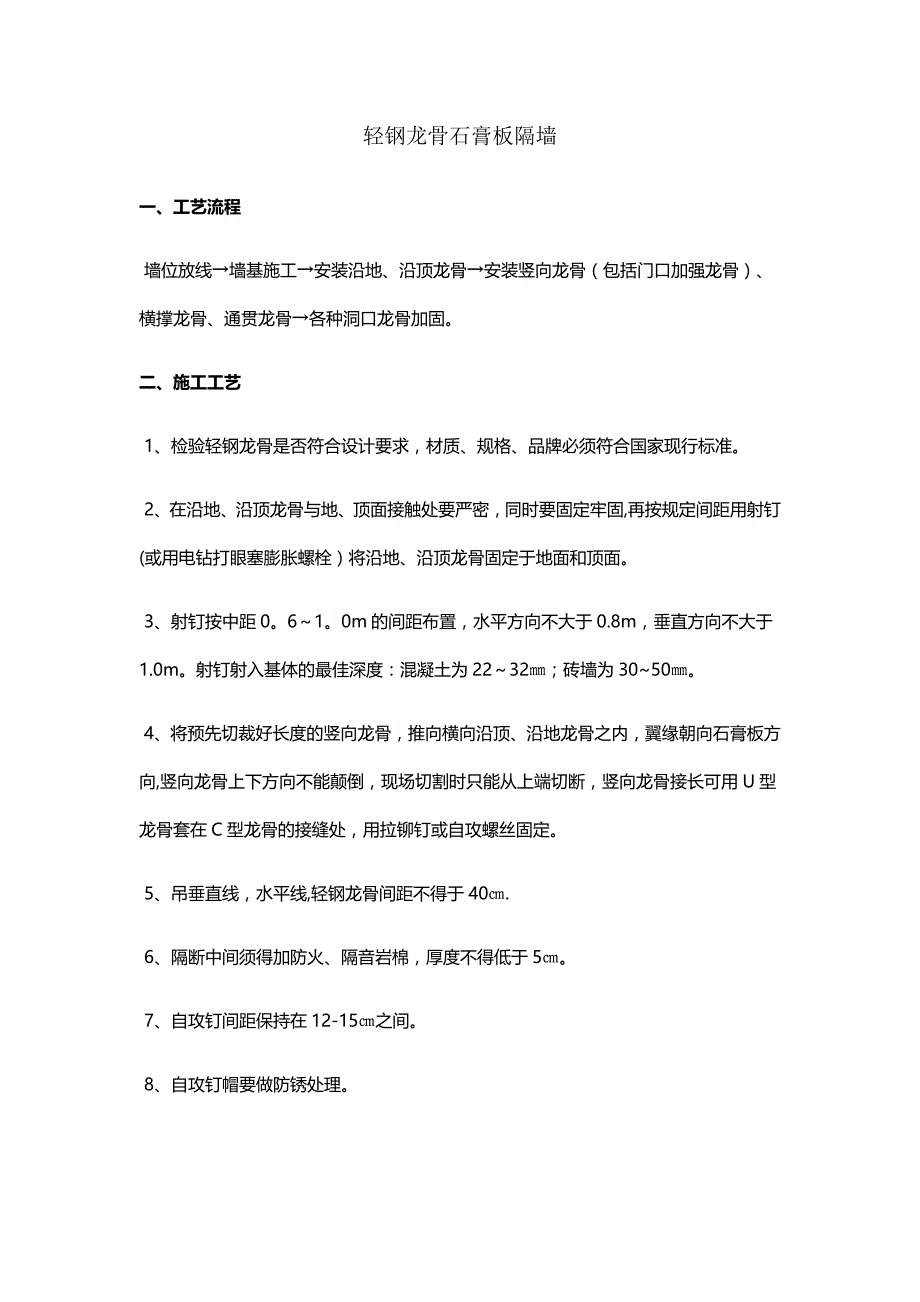 轻钢龙骨石膏板隔墙

一、工艺流程

墙位放线→墙基施工→安装沿地、沿顶龙骨→安装竖向龙骨（包括门口加强龙骨）、横撑龙骨、通贯龙骨→各种洞口龙骨加固。

二、施工工艺

1、检验轻钢龙骨是否符合设计要求，材质、规格、品牌必须符合国家现行标准。

2、在沿地、沿顶龙骨与地、顶面接触处要严密，同时要固定牢固,再按规定间距用射钉(或用电钻打眼塞膨胀螺栓）将沿地、沿顶龙骨固定于地面和顶面。

3、射钉按中距 0。6～1。0m 的间距布置，水平方向不大于 0.8m，垂直方向不大于 1.0m。射钉射入基体的最佳深度：混凝土为 22～32㎜；砖墙为 30~50㎜。

4、将预先切裁好长度的竖向龙骨，推向横向沿顶、沿地龙骨之内，翼缘朝向石膏板方向,竖向龙骨上下方向不能颠倒，现场切割时只能从上端切断，竖向龙骨接长可用 U 型龙骨套在 C 型龙骨的接缝处，用拉铆钉或自攻螺丝固定。

5、吊垂直线，水平线,轻钢龙骨间距不得于 40㎝.

6、隔断中间须得加防火、隔音岩棉，厚度不得低于 5㎝。

7、自攻钉间距保持在 12-15㎝之间。

8、自攻钉帽要做防锈处理。